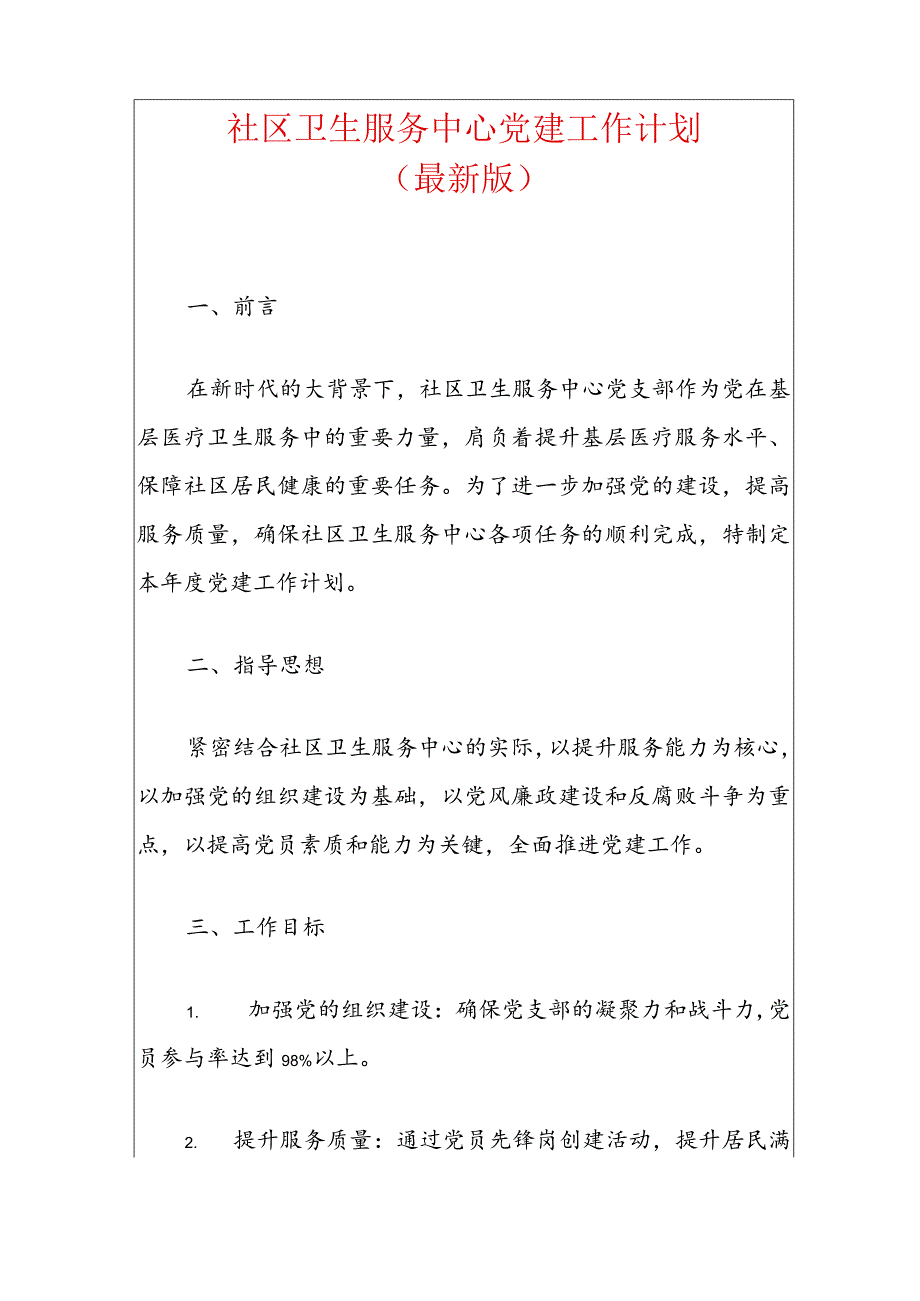 社区卫生服务中心党建工作计划
（最新版）

一、前言

在新时代的大背景下，社区卫生服务中心党支部作为党在基层医疗卫生服务中的重要力量，肩负着提升基层医疗服务水平、保障社区居民健康的重要任务。为了进一步加强党的建设，提高服务质量，确保社区卫生服务中心各项任务的顺利完成，特制定本年度党建工作计划。

二、指导思想

紧密结合社区卫生服务中心的实际，以提升服务能力为核心，以加强党的组织建设为基础，以党风廉政建设和反腐败斗争为重点，以提高党员素质和能力为关键，全面推进党建工作。

三、工作目标

1. 加强党的组织建设：确保党支部的凝聚力和战斗力，党员参与率达到98%以上。

2. 提升服务质量：通过党员先锋岗创建活动，提升居民满